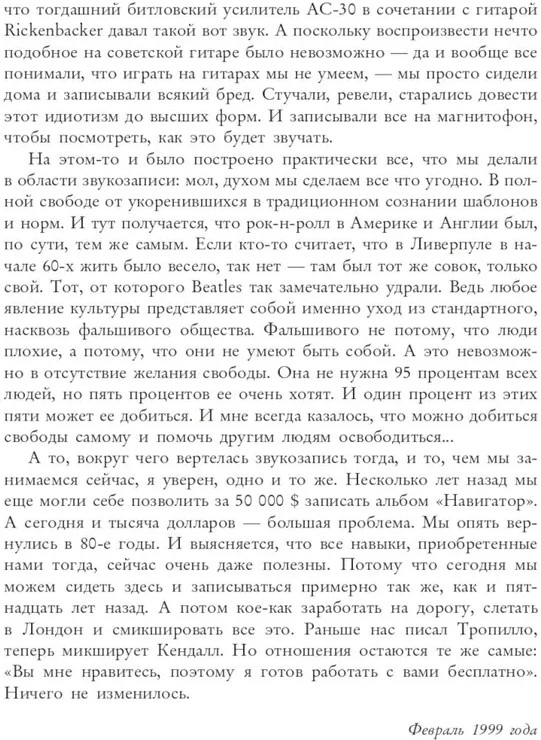 что тогдашний битловский усилитель AC-30 в сочетании с гитарой Rickenbacker давал такой вот звук. А поскольку воспроизвести нечто подобное на советской гитаре было невозможно — да и вообще все понимали, что играть на гитарах мы не умеем, — мы просто сидели дома и записывали всякий бред. Стучали, ревели, старались довести этот идиотизм до высших форм. И записывали все на магнитофон, чтобы посмотреть, как это будет звучать.

На этом-то и было построено практически все, что мы делали в области звукозаписи: мол, духом мы сделаем все что угодно. В полной свободе от укоренившихся в традиционном сознании шаблонов и норм. И тут получается, что рок-н-ролл в Америке и Англии был, по сути, тем же самым. Если кто-то считает, что в Ливерпуле в начале 60-х жить было весело, так нет — там был тот же совок, только свой. Тот, от которого Beatles так замечательно удрали. Ведь любое явление культуры представляет собой именно уход из стандартного, насквозь фальшивого общества. Фальшивого не потому, что люди плохие, а потому, что они не умеют быть собой. А это невозможно в отсутствие желания свободы. Она не нужна 95 процентам всех людей, но пять процентов ее очень хотят. И один процент из этих пяти может ее добиться. И мне всегда казалось, что можно добиться свободы самому и помочь другим людям освободиться...

А то, вокруг чего вертелась звукозапись тогда, и то, чем мы занимаемся сейчас, я уверен, одно и то же. Несколько лет назад мы еще могли себе позволить за 50 000 $ записать альбом «Навигатор». А сегодня и тысяча долларов — большая проблема. Мы опять вернулись в 80-е годы. И выясняется, что все навыки, приобретенные нами тогда, сейчас очень даже полезны. Потому что сегодня мы можем сидеть здесь и записываться примерно так же, как и пятнадцать лет назад. А потом кое-как заработать на дорогу, слетать в Лондон и смикшировать все это. Раньше нас писал Тропилло, теперь микширует Кендалл. Но отношения остаются те же самые: «Вы мне нравитесь, поэтому я готов работать с вами бесплатно». Ничего не изменилось.

Февраль 1999 года